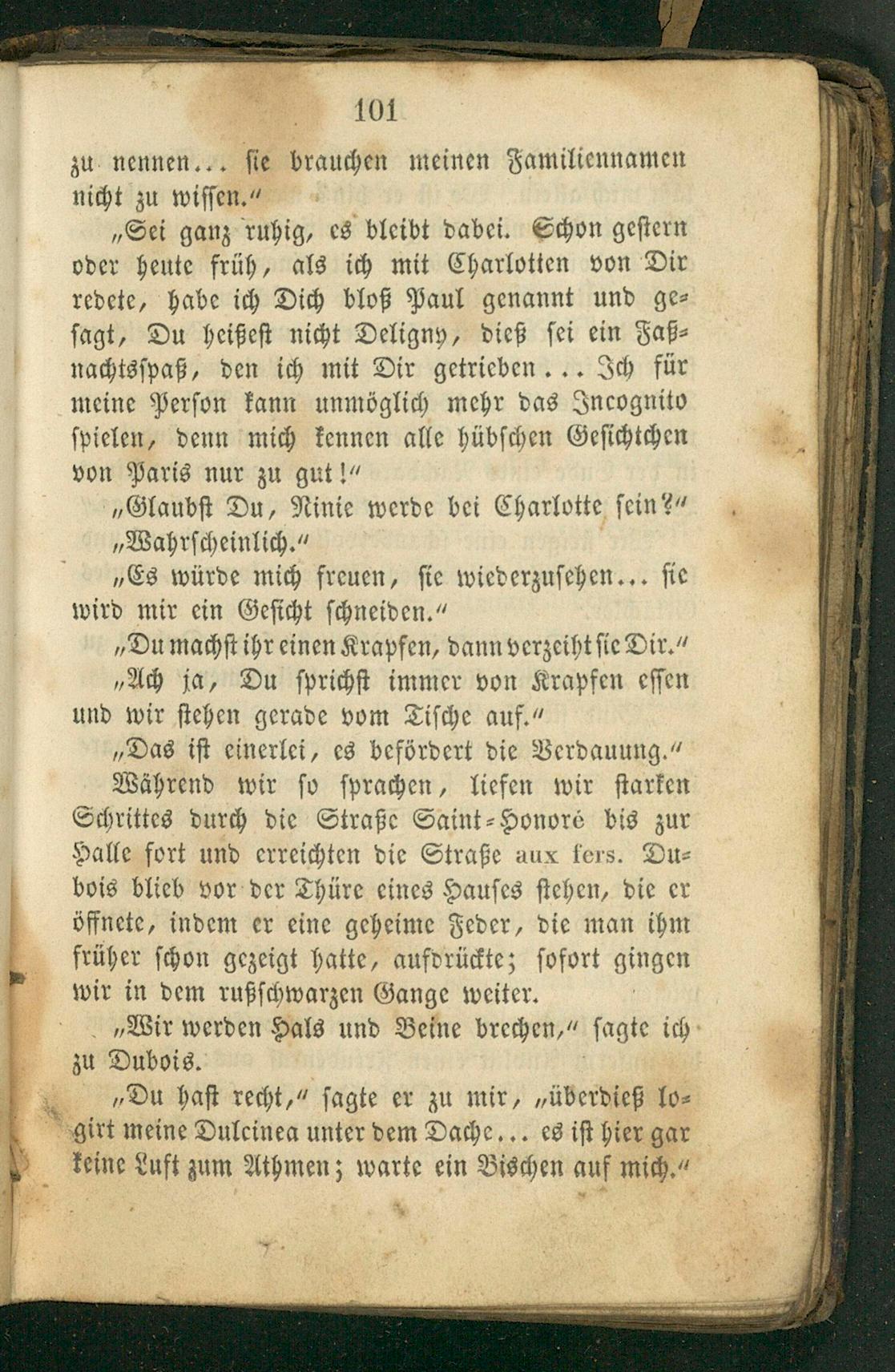 101

zu nennen... sie brauchen meinen Familiennamen nicht zu wissen.“

„Sei ganz ruhig, es bleibt dabei. Schon gestern oder heute früh, als ich mit Charlotten von Dir redete, habe ich Dich bloß Paul genannt und gesagt, Du heißest nicht Deligny, dieß sei ein Faßnachtsspaß, den ich mit Dir getrieben... Ich für meine Person kann unmöglich mehr das Incognito spielen, denn mich kennen alle hübschen Gesichtchen von Paris nur zu gut!“

„Glaubst Du, Ninie werde bei Charlotte sein?“

„Wahrscheinlich.“

„Es würde mich freuen, sie wiederzusehen... sie wird mir ein Gesicht schneiden.“

„Du machst ihr einen Krapfen, dann verzeiht sie Dir.“

„Ach ja, Du sprichst immer von Krapfen essen und wir stehen gerade vom Tische auf.“

„Das ist einerlei, es befördert die Verdauung.“

Während wir so sprachen, liefen wir starken Schrittes durch die Straße Saint-Honoré bis zur Halle fort und erreichten die Straße aux fers. Dubois blieb vor der Thüre eines Hauses stehen, die er öffnete, indem er eine geheime Feder, die man ihm früher schon gezeigt hatte, aufdrückte; sofort gingen wir in dem rußschwarzen Gange weiter.

„Wir werden Hals und Beine brechen,“ sagte ich zu Dubois.

„Du hast recht,“ sagte er zu mir, „überdieß logirt meine Dulcinea unter dem Dache... es ist hier gar keine Luft zum Athmen; warte ein Bischen auf mich.“